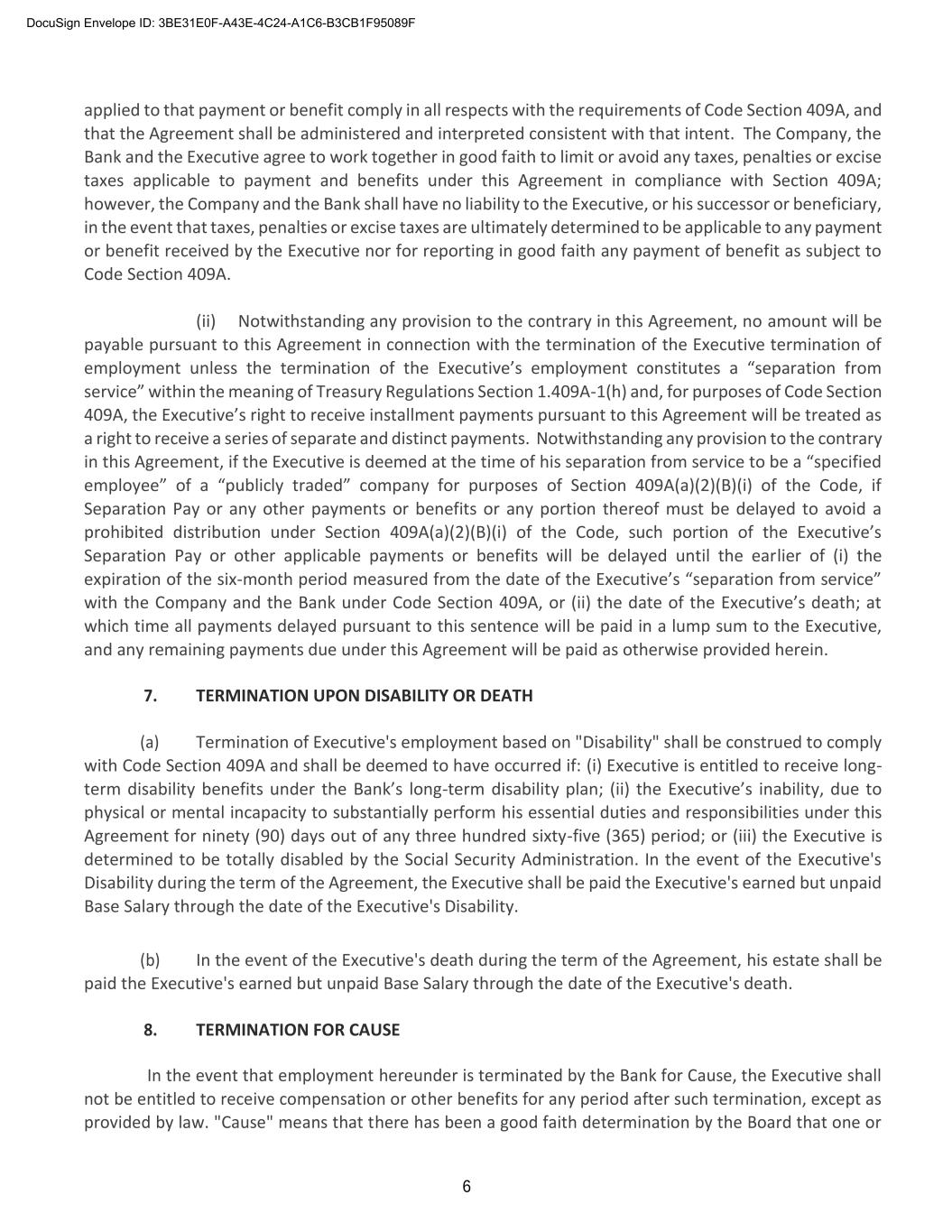 DocuSign Envelope ID: 3BE31E0F-A43E-4C24-A1C6-B3CB1F95089F

applied to that payment or benefit comply in all respects with the requirements of Code Section 409A, and that the Agreement shall be administered and interpreted consistent with that intent. The Company, the Bank and the Executive agree to work together in good faith to limit or avoid any taxes, penalties or excise taxes applicable to payment and benefits under this Agreement in compliance with Section 409A; however, the Company and the Bank shall have no liability to the Executive, or his successor or beneficiary, in the event that taxes, penalties or excise taxes are ultimately determined to be applicable to any payment or benefit received by the Executive nor for reporting in good faith any payment of benefit as subject to Code Section 409A.

(ii) Notwithstanding any provision to the contrary in this Agreement, no amount will be payable pursuant to this Agreement in connection with the termination of the Executive termination of employment unless the termination of the Executive’s employment constitutes a “separation from service” within the meaning of Treasury Regulations Section 1.409A-1(h) and, for purposes of Code Section 409A, the Executive’s right to receive installment payments pursuant to this Agreement will be treated as a right to receive a series of separate and distinct payments. Notwithstanding any provision to the contrary in this Agreement, if the Executive is deemed at the time of his separation from service to be a “specified employee” of a “publicly traded” company for purposes of Section 409A(a)(2)(B)(i) of the Code, if Separation Pay or any other payments or benefits or any portion thereof must be delayed to avoid a prohibited distribution under Section 409A(a)(2)(B)(i) of the Code, such portion of the Executive’s Separation Pay or other applicable payments or benefits will be delayed until the earlier of (i) the expiration of the six-month period measured from the date of the Executive’s “separation from service” with the Company and the Bank under Code Section 409A, or (ii) the date of the Executive’s death; at which time all payments delayed pursuant to this sentence will be paid in a lump sum to the Executive, and any remaining payments due under this Agreement will be paid as otherwise provided herein.

7. TERMINATION UPON DISABILITY OR DEATH

(a) Termination of Executive's employment based on "Disability" shall be construed to comply with Code Section 409A and shall be deemed to have occurred if: (i) Executive is entitled to receive long-term disability benefits under the Bank’s long-term disability plan; (ii) the Executive’s inability, due to physical or mental incapacity to substantially perform his essential duties and responsibilities under this Agreement for ninety (90) days out of any three hundred sixty-five (365) period; or (iii) the Executive is determined to be totally disabled by the Social Security Administration. In the event of the Executive's Disability during the term of the Agreement, the Executive shall be paid the Executive's earned but unpaid Base Salary through the date of the Executive's Disability.

(b) In the event of the Executive's death during the term of the Agreement, his estate shall be paid the Executive's earned but unpaid Base Salary through the date of the Executive's death.

8. TERMINATION FOR CAUSE

In the event that employment hereunder is terminated by the Bank for Cause, the Executive shall not be entitled to receive compensation or other benefits for any period after such termination, except as provided by law. "Cause" means that there has been a good faith determination by the Board that one or

6